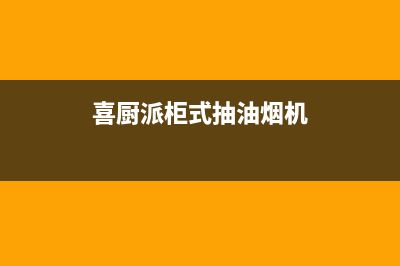 喜厨派柜式抽油烟机